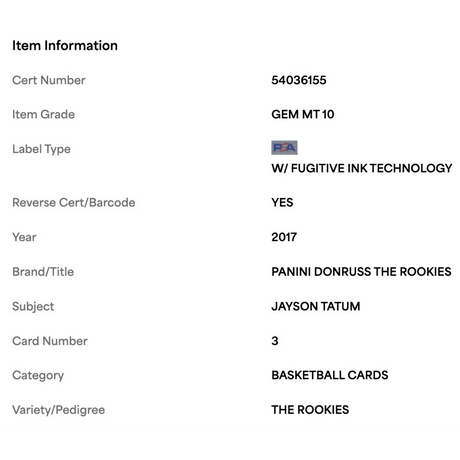 Item Information

| | |
|---|---|
| Cert Number | 54036155 |
| Item Grade | GEM MT 10 |
| Label Type | PSA W/ FUGITIVE INK TECHNOLOGY |
| Reverse Cert/Barcode | YES |
| Year | 2017 |
| Brand/Title | PANINI DONRUSS THE ROOKIES |
| Subject | JAYSON TATUM |
| Card Number | 3 |
| Category | BASKETBALL CARDS |
| Variety/Pedigree | THE ROOKIES |